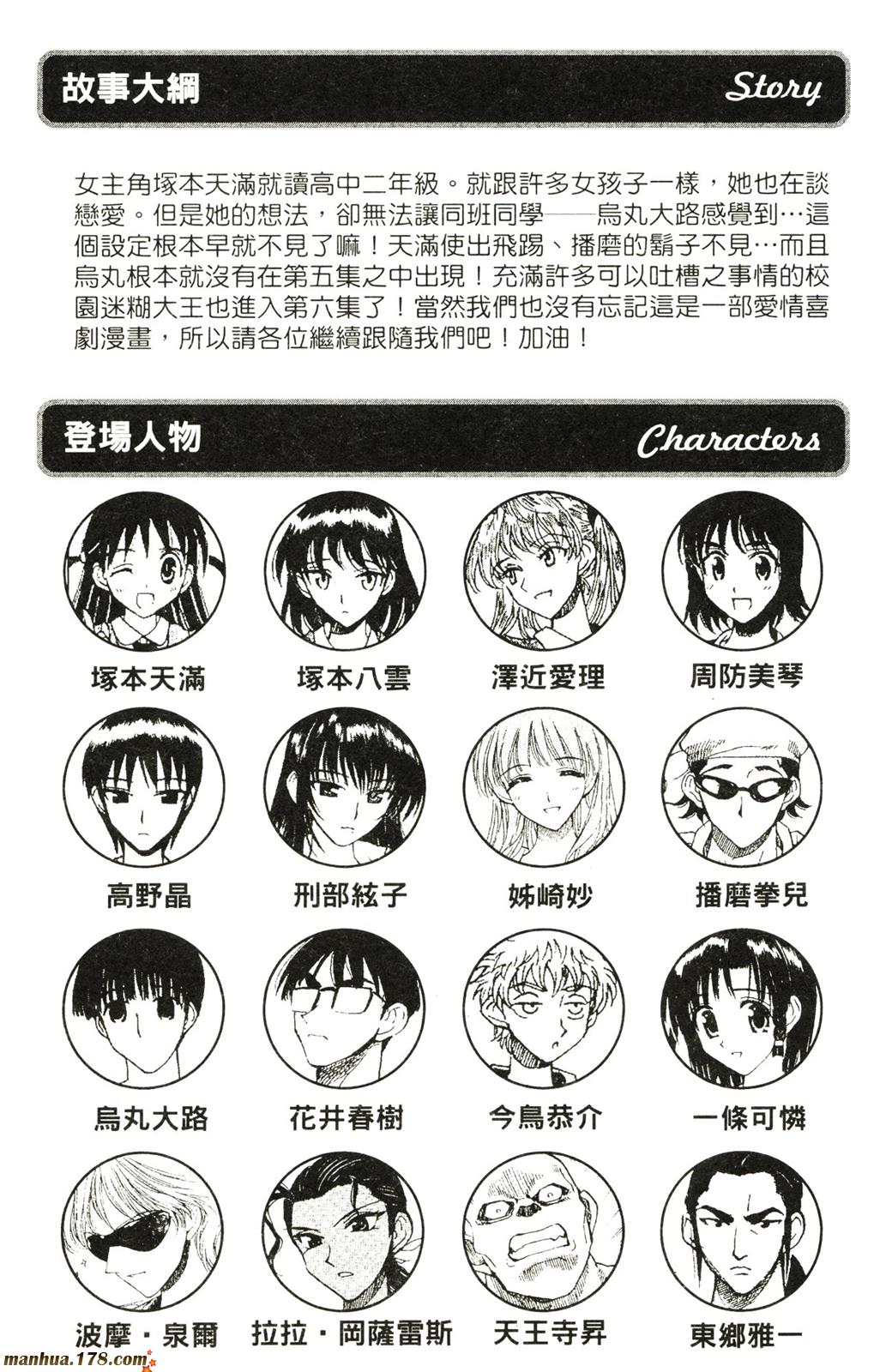 故事大綱 Story

女主角塚本天滿就讀高中二年級。就跟許多女孩子一樣，她也在談戀愛。但是她的想法，卻無法讓同班同學——烏丸大路感覺到…這個設定根本早就不見了嘛！天滿使出飛踢、播磨的鬍子不見…而且烏丸根本就沒有在第五集之中出現！充滿許多可以吐槽之事情的校園迷糊大王也進入第六集了！當然我們也沒有忘記這是一部愛情喜劇漫畫，所以請各位繼續跟隨我們吧！加油！

登場人物 Characters

塚本天滿

塚本八雲

澤近愛理

周防美琴

高野晶

刑部絃子

姊崎妙

播磨拳兒

烏丸大路

花井春樹

今鳥恭介

一條可憐

波摩・泉爾

拉拉・岡薩雷斯

天王寺昇

東鄉雅一

manhua.178.com